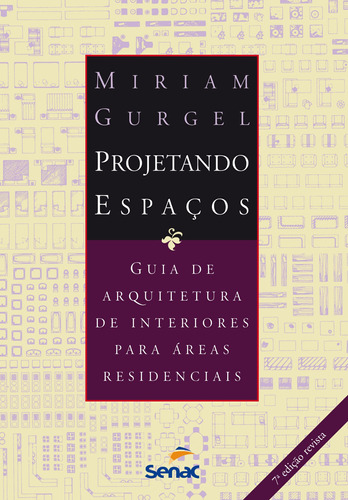 MIRIAM GURGEL

PROJETANDO ESPAÇOS

GUIA DE ARQUITETURA DE INTERIORES PARA ÁREAS RESIDENCIAIS

Senac

7ª edição revista